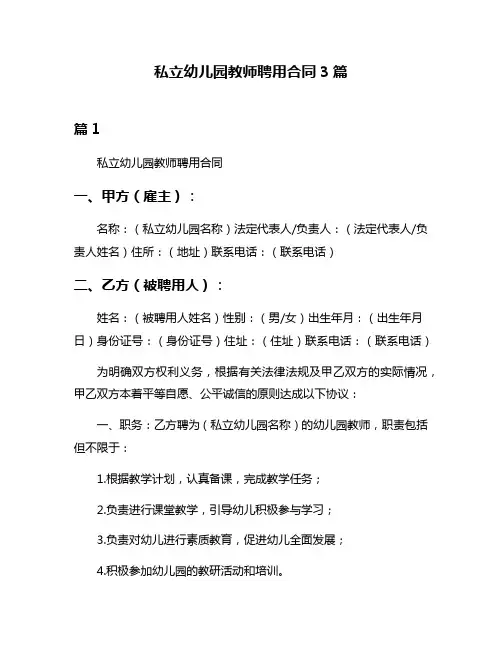 私立幼儿园教师聘用合同 3 篇

篇 1

私立幼儿园教师聘用合同

一、甲方（雇主）：

名称：（私立幼儿园名称）法定代表人/负责人：（法定代表人/负责人姓名）住所：（地址）联系电话：（联系电话）

二、乙方（被聘用人）：

姓名：（被聘用人姓名）性别：（男/女）出生年月：（出生年月日）身份证号：（身份证号）住址：（住址）联系电话：（联系电话）

为明确双方权利义务，根据有关法律法规及甲乙双方的实际情况，甲乙双方本着平等自愿、公平诚信的原则达成以下协议：

一、职务：乙方聘为（私立幼儿园名称）的幼儿园教师，职责包括但不限于：

1.根据教学计划，认真备课，完成教学任务；

2.负责进行课堂教学，引导幼儿积极参与学习；

3.负责对幼儿进行素质教育，促进幼儿全面发展；

4.积极参加幼儿园的教研活动和培训。